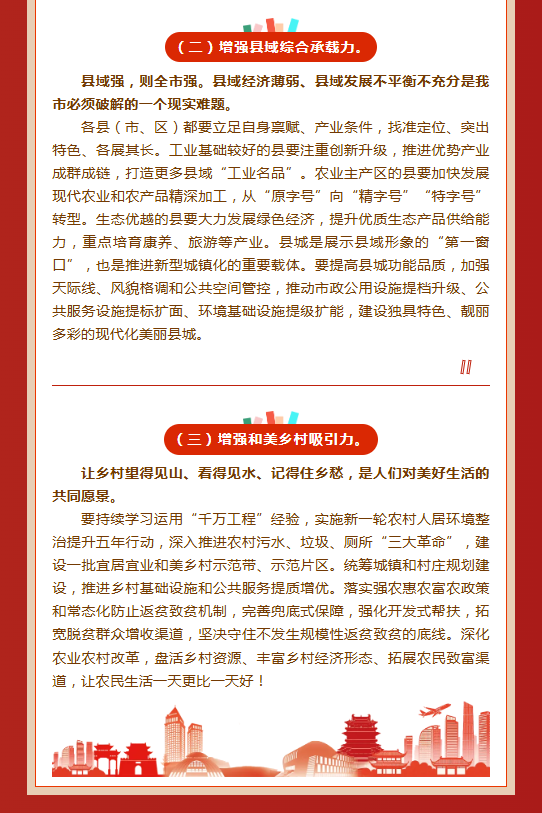 （二）增强县域综合承载力。

县域强，则全市强。县域经济薄弱、县域发展不平衡不充分是我市必须破解的一个现实难题。

各县（市、区）都要立足自身禀赋、产业条件，找准定位、突出特色、各展其长。工业基础较好的县要注重创新升级，推进优势产业成群成链，打造更多县域“工业名品”。农业主产区的县要加快发展现代农业和农产品精深加工，从“原字号”向“精字号”“特字号”转型。生态优越的县要大力发展绿色经济，提升优质生态产品供给能力，重点培育康养、旅游等产业。县城是展示县域形象的“第一窗口”，也是推进新型城镇化的重要载体。要提高县城功能品质，加强天际线、风貌格调和公共空间管控，推动市政公用设施提档升级、公共服务设施提标扩面、环境基础设施提级扩能，建设独具特色、靓丽多彩的现代化美丽县城。

（三）增强和美乡村吸引力。

让乡村望得见山、看得见水、记得住乡愁，是人们对美好生活的共同愿景。

要持续学习运用“千万工程”经验，实施新一轮农村人居环境整治提升五年行动，深入推进农村污水、垃圾、厕所“三大革命”，建设一批宜居宜业和美乡村示范带、示范片区。统筹城镇和村庄规划建设，推进乡村基础设施和公共服务提质增优。落实强农惠农富农政策和常态化防止返贫致贫机制，完善兜底式保障，强化开发式帮扶，拓宽脱贫群众增收渠道，坚决守住不发生规模性返贫致贫的底线。深化农业农村改革，盘活乡村资源、丰富乡村经济形态、拓展农民致富渠道，让农民生活一天更比一天好！